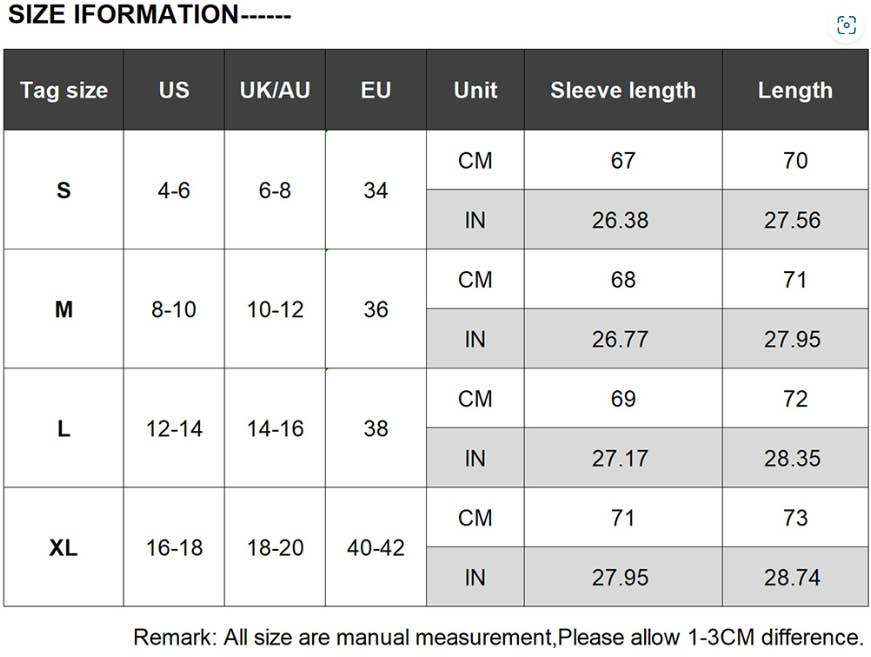 SIZE IFORMATION------

| Tag size | US | UK/AU | EU | Unit | Sleeve length | Length |
|---|---|---|---|---|---|---|
| S | 4-6 | 6-8 | 34 | CM | 67 | 70 |
| | | | | IN | 26.38 | 27.56 |
| M | 8-10 | 10-12 | 36 | CM | 68 | 71 |
| | | | | IN | 26.77 | 27.95 |
| L | 12-14 | 14-16 | 38 | CM | 69 | 72 |
| | | | | IN | 27.17 | 28.35 |
| XL | 16-18 | 18-20 | 40-42 | CM | 71 | 73 |
| | | | | IN | 27.95 | 28.74 |

Remark: All size are manual measurement,Please allow 1-3CM difference.